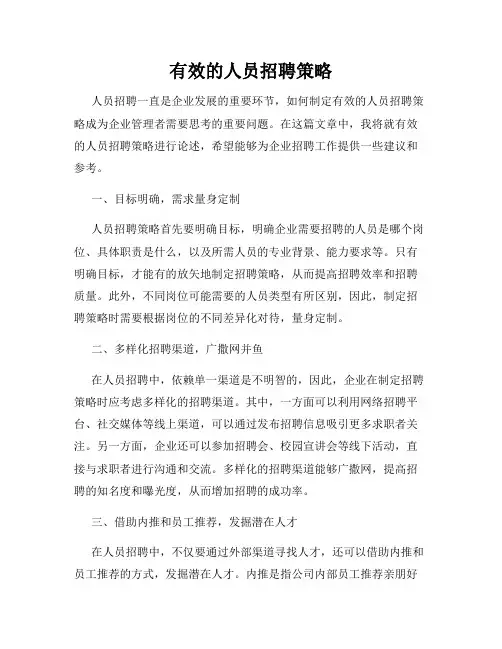 有效的人员招聘策略

人员招聘一直是企业发展的重要环节，如何制定有效的人员招聘策略成为企业管理者需要思考的重要问题。在这篇文章中，我将就有效的人员招聘策略进行论述，希望能够为企业招聘工作提供一些建议和参考。

一、目标明确，需求量身定制

人员招聘策略首先要明确目标，明确企业需要招聘的人员是哪个岗位、具体职责是什么，以及所需人员的专业背景、能力要求等。只有明确目标，才能有的放矢地制定招聘策略，从而提高招聘效率和招聘质量。此外，不同岗位可能需要的人员类型有所区别，因此，制定招聘策略时需要根据岗位的不同差异化对待，量身定制。

二、多样化招聘渠道，广撒网并鱼

在人员招聘中，依赖单一渠道是不明智的，因此，企业在制定招聘策略时应考虑多样化的招聘渠道。其中，一方面可以利用网络招聘平台、社交媒体等线上渠道，可以通过发布招聘信息吸引更多求职者关注。另一方面，企业还可以参加招聘会、校园宣讲会等线下活动，直接与求职者进行沟通和交流。多样化的招聘渠道能够广撒网，提高招聘的知名度和曝光度，从而增加招聘的成功率。

三、借助内推和员工推荐，发掘潜在人才

在人员招聘中，不仅要通过外部渠道寻找人才，还可以借助内推和员工推荐的方式，发掘潜在人才。内推是指公司内部员工推荐亲朋好